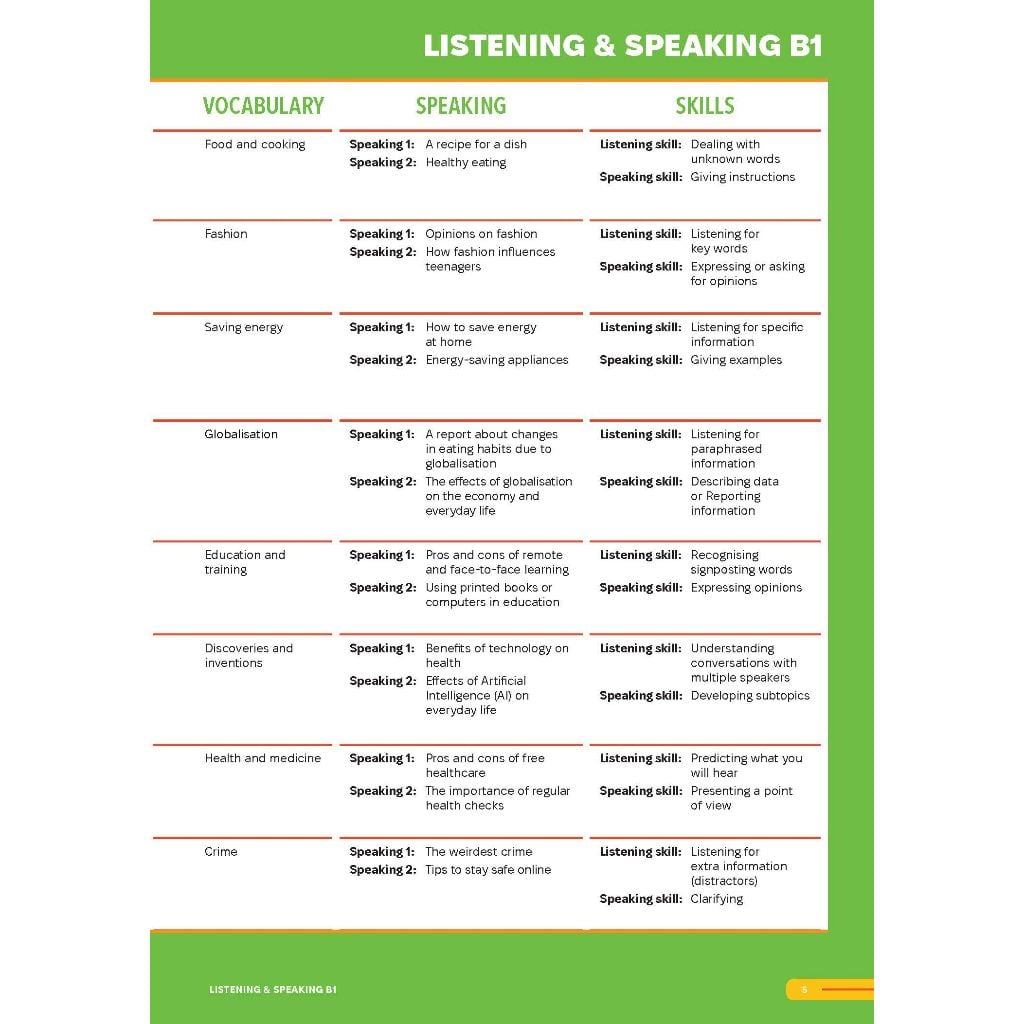 LISTENING & SPEAKING B1

| VOCABULARY | SPEAKING | SKILLS |
|---|---|---|
| Food and cooking | Speaking 1: A recipe for a dish Speaking 2: Healthy eating | Listening skill: Dealing with unknown words Speaking skill: Giving instructions |
| Fashion | Speaking 1: Opinions on fashion Speaking 2: How fashion influences teenagers | Listening skill: Listening for key words Speaking skill: Expressing or asking for opinions |
| Saving energy | Speaking 1: How to save energy at home Speaking 2: Energy-saving appliances | Listening skill: Listening for specific information Speaking skill: Giving examples |
| Globalisation | Speaking 1: A report about changes in eating habits due to globalisation Speaking 2: The effects of globalisation on the economy and everyday life | Listening skill: Listening for paraphrased information Speaking skill: Describing data or Reporting information |
| Education and training | Speaking 1: Pros and cons of remote and face-to-face learning Speaking 2: Using printed books or computers in education | Listening skill: Recognising signposting words Speaking skill: Expressing opinions |
| Discoveries and inventions | Speaking 1: Benefits of technology on health Speaking 2: Effects of Artificial Intelligence (AI) on everyday life | Listening skill: Understanding conversations with multiple speakers Speaking skill: Developing subtopics |
| Health and medicine | Speaking 1: Pros and cons of free healthcare Speaking 2: The importance of regular health checks | Listening skill: Predicting what you will hear Speaking skill: Presenting a point of view |
| Crime | Speaking 1: The weirdest crime Speaking 2: Tips to stay safe online | Listening skill: Listening for extra information (distractors) Speaking skill: Clarifying |

LISTENING & SPEAKING B1

5